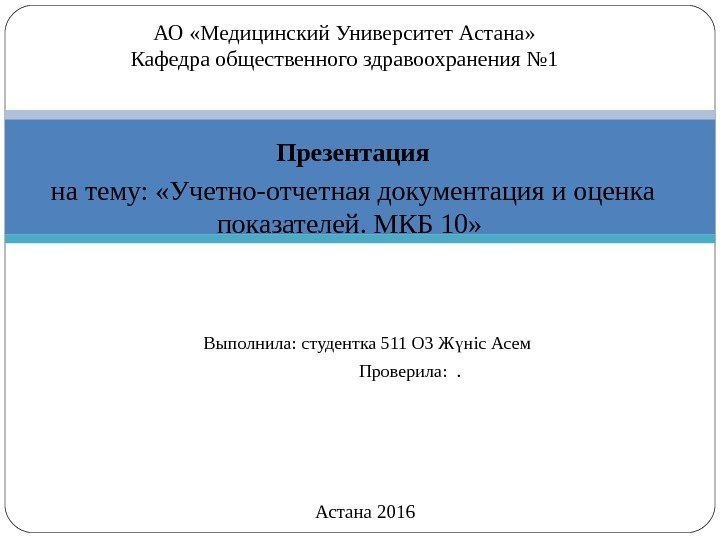 АО «Медицинский Университет Астана»
Кафедра общественного здравоохранения №1

Презентация
на тему: «Учетно-отчетная документация и оценка показателей. МКБ 10»

Выполнила: студентка 511 ОЗ Жүніс Асем
Проверила: .

Астана 2016